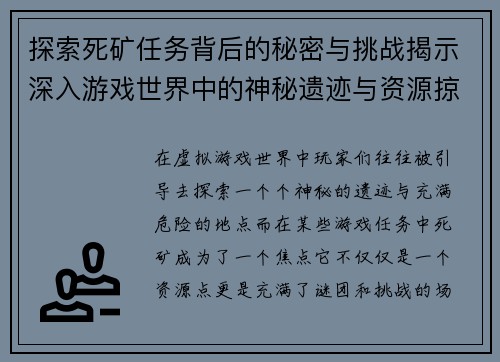 探索死矿任务背后的秘密与挑战揭示深入游戏世界中的神秘遗迹与资源掠

在虚拟游戏世界中玩家们往往被引导去探索一个个神秘的遗迹与充满危险的地点而在某些游戏任务中死矿成为了一个焦点它不仅仅是一个资源点更是充满了谜团和挑战的场